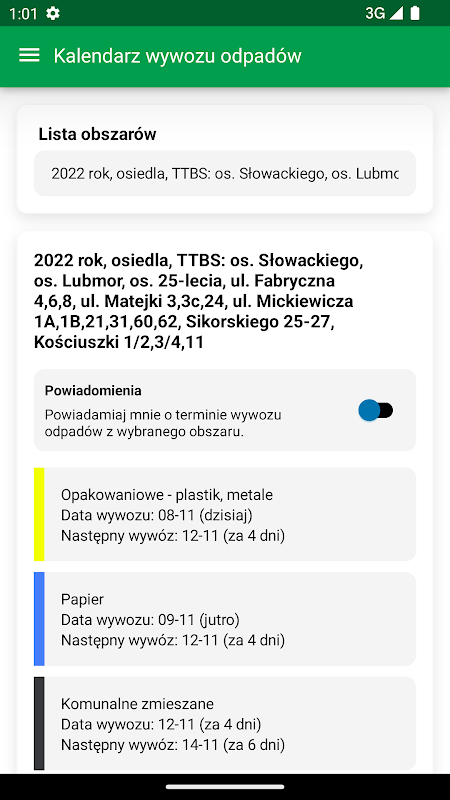 1:01 3G

Kalendarz wywozu odpadów

Lista obszarów

2022 rok, osiedla, TTBS: os. Słowackiego, os. Lubmc

2022 rok, osiedla, TTBS: os. Słowackiego, os. Lubmor, os. 25-lecia, ul. Fabryczna 4,6,8, ul. Matejki 3,3c,24, ul. Mickiewicza 1A,1B,21,31,60,62, Sikorskiego 25-27, Kościuszki 1/2,3/4,11

Powiadomienia
Powiadamiaj mnie o terminie wywozu odpadów z wybranego obszaru.

Opakowaniowe - plastik, metale
Data wywozu: 08-11 (dzisiaj)
Następny wywóz: 12-11 (za 4 dni)

Papier
Data wywozu: 09-11 (jutro)
Następny wywóz: 12-11 (za 4 dni)

Komunalne zmieszane
Data wywozu: 12-11 (za 4 dni)
Następny wywóz: 14-11 (za 6 dni)